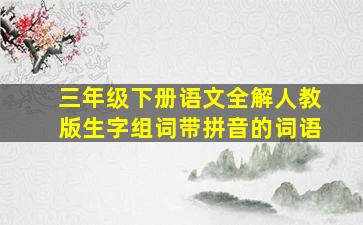 三年级下册语文全解人教版生字组词带拼音的词语